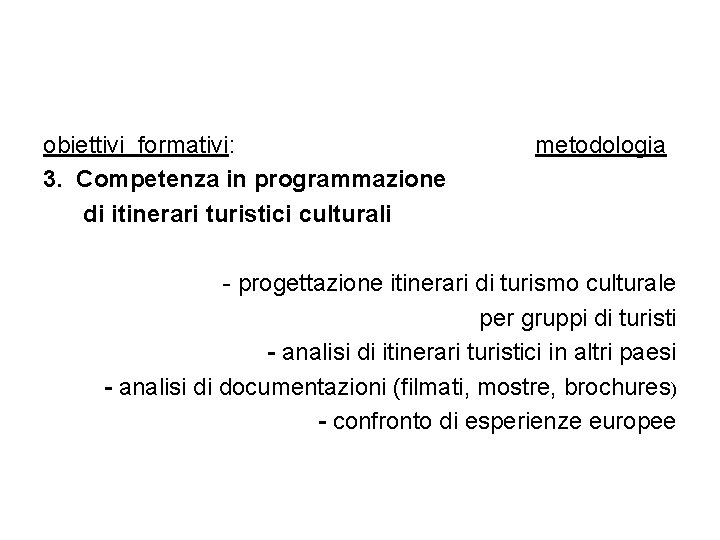 obiettivi formativi: metodologia

3. Competenza in programmazione di itinerari turistici culturali

- progettazione itinerari di turismo culturale per gruppi di turisti
- analisi di itinerari turistici in altri paesi
- analisi di documentazioni (filmati, mostre, brochures)
- confronto di esperienze europee